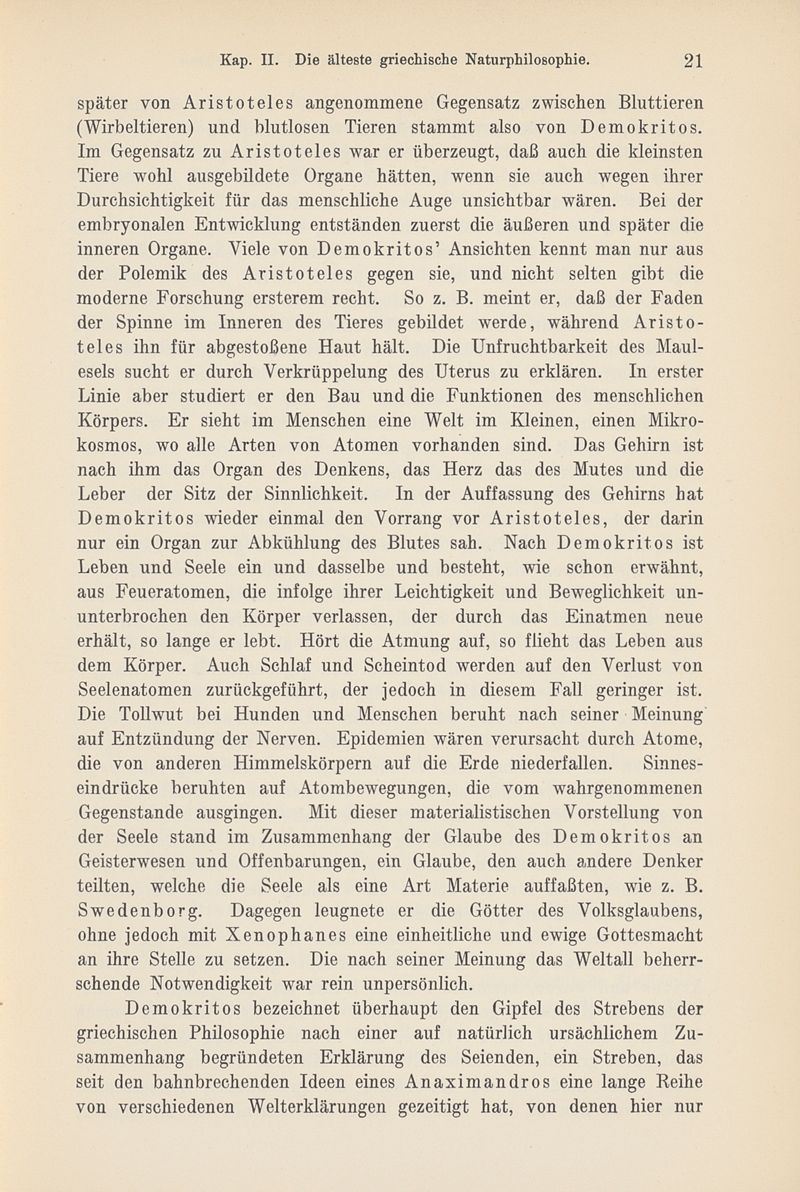 Kap. II. Die älteste griechische Naturphilosophie. 21

später von Aristoteles angenommene Gegensatz zwischen Bluttieren (Wirbeltieren) und blutlosen Tieren stammt also von Demokritos. Im Gegensatz zu Aristoteles war er überzeugt, daß auch die kleinsten Tiere wohl ausgebildete Organe hätten, wenn sie auch wegen ihrer Durchsichtigkeit für das menschliche Auge unsichtbar wären. Bei der embryonalen Entwicklung entständen zuerst die äußeren und später die inneren Organe. Viele von Demokritos' Ansichten kennt man nur aus der Polemik des Aristoteles gegen sie, und nicht selten gibt die moderne Forschung ersterem recht. So z. B. meint er, daß der Faden der Spinne im Inneren des Tieres gebildet werde, während Aristoteles ihn für abgestoßene Haut hält. Die Unfruchtbarkeit des Maulesels sucht er durch Verkrüppelung des Uterus zu erklären. In erster Linie aber studiert er den Bau und die Funktionen des menschlichen Körpers. Er sieht im Menschen eine Welt im Kleinen, einen Mikrokosmos, wo alle Arten von Atomen vorhanden sind. Das Gehirn ist nach ihm das Organ des Denkens, das Herz das des Mutes und die Leber der Sitz der Sinnlichkeit. In der Auffassung des Gehirns hat Demokritos wieder einmal den Vorrang vor Aristoteles, der darin nur ein Organ zur Abkühlung des Blutes sah. Nach Demokritos ist Leben und Seele ein und dasselbe und besteht, wie schon erwähnt, aus Feueratomen, die infolge ihrer Leichtigkeit und Beweglichkeit ununterbrochen den Körper verlassen, der durch das Einatmen neue erhält, so lange er lebt. Hört die Atmung auf, so flieht das Leben aus dem Körper. Auch Schlaf und Scheintod werden auf den Verlust von Seelenatomen zurückgeführt, der jedoch in diesem Fall geringer ist. Die Tollwut bei Hunden und Menschen beruht nach seiner Meinung auf Entzündung der Nerven. Epidemien wären verursacht durch Atome, die von anderen Himmelskörpern auf die Erde niederfallen. Sinneseindrücke beruhten auf Atombewegungen, die vom wahrgenommenen Gegenstande ausgingen. Mit dieser materialistischen Vorstellung von der Seele stand im Zusammenhang der Glaube des Demokritos an Geisterwesen und Offenbarungen, ein Glaube, den auch andere Denker teilten, welche die Seele als eine Art Materie auffaßten, wie z. B. Swedenborg. Dagegen leugnete er die Götter des Volksglaubens, ohne jedoch mit Xenophanes eine einheitliche und ewige Gottesmacht an ihre Stelle zu setzen. Die nach seiner Meinung das Weltall beherrschende Notwendigkeit war rein unpersönlich.

Demokritos bezeichnet überhaupt den Gipfel des Strebens der griechischen Philosophie nach einer auf natürlich ursächlichem Zusammenhang begründeten Erklärung des Seienden, ein Streben, das seit den bahnbrechenden Ideen eines Anaximandros eine lange Reihe von verschiedenen Welterklärungen gezeitigt hat, von denen hier nur